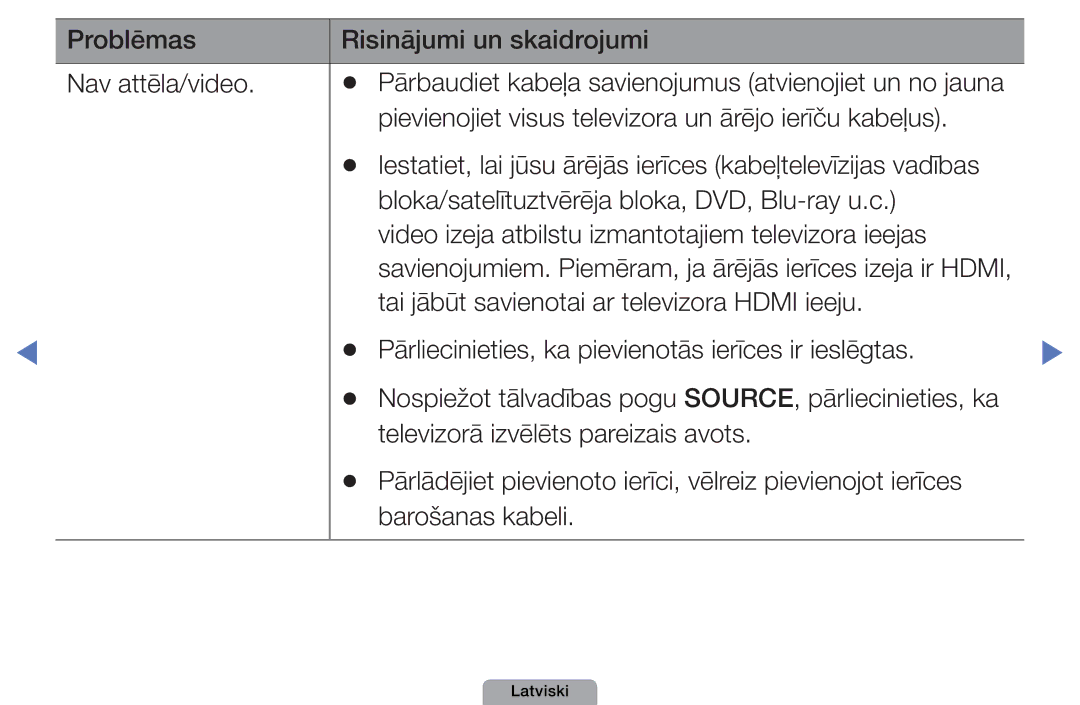 | Problēmas | Risinājumi un skaidrojumi |
|---|---|
| Nav attēla/video. | ● Pārbaudiet kabeļa savienojumus (atvienojiet un no jauna pievienojiet visus televizora un ārējo ierīču kabeļus). ● Iestatiet, lai jūsu ārējās ierīces (kabeļtelevīzijas vadības bloka/satelītuztvērēja bloka, DVD, Blu-ray u.c.) video izeja atbilstu izmantotajiem televizora ieejas savienojumiem. Piemēram, ja ārējās ierīces izeja ir HDMI, tai jābūt savienotai ar televizora HDMI ieeju. ● Pārliecinieties, ka pievienotās ierīces ir ieslēgtas. ● Nospiežot tālvadības pogu SOURCE, pārliecinieties, ka televizorā izvēlēts pareizais avots. ● Pārlādējiet pievienoto ierīci, vēlreiz pievienojot ierīces barošanas kabeli. |

Latviski